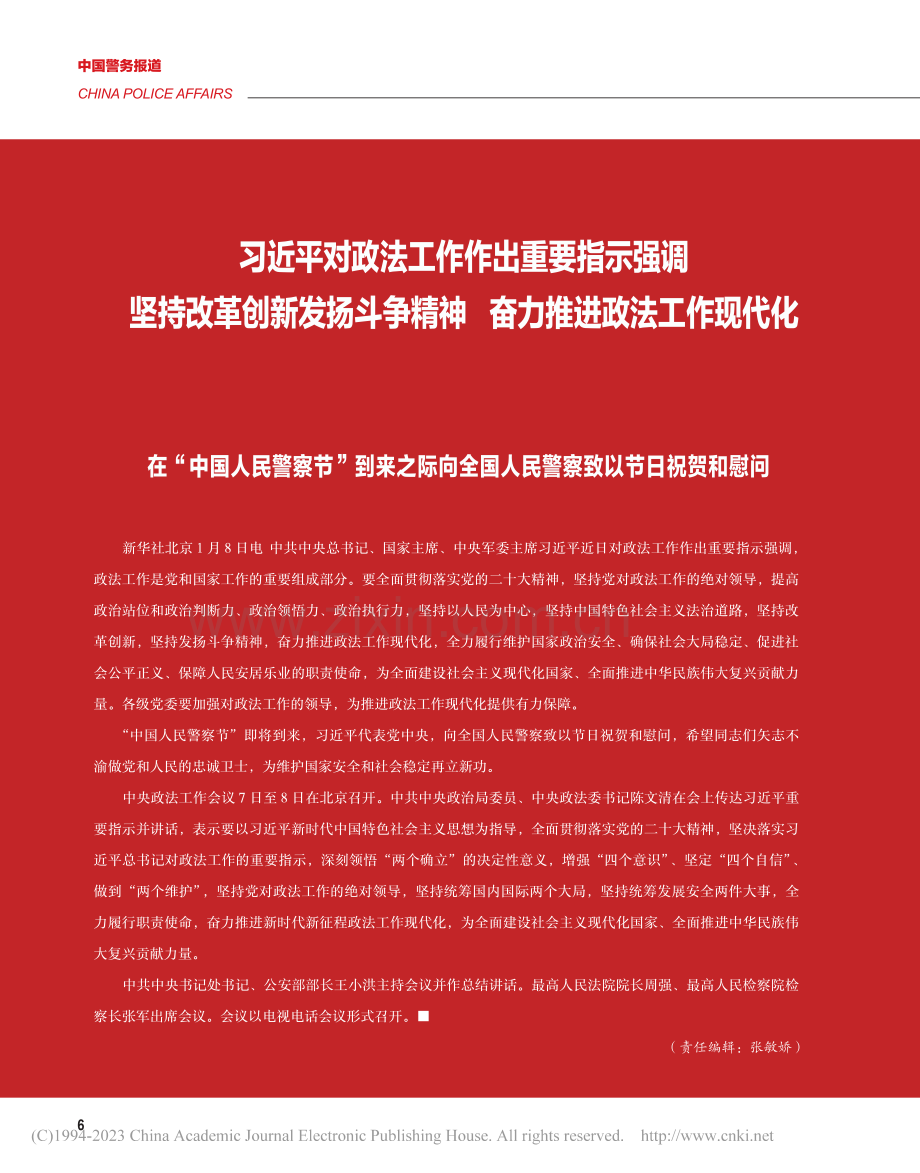 中国警务报道
CHINA POLICE AFFAIRS

习近平对政法工作作出重要指示强调
坚持改革创新发扬斗争精神 奋力推进政法工作现代化

在“中国人民警察节”到来之际向全国人民警察致以节日祝贺和慰问

新华社北京1月8日电 中共中央总书记、国家主席、中央军委主席习近平近日对政法工作作出重要指示强调，政法工作是党和国家工作的重要组成部分。要全面贯彻落实党的二十大精神，坚持党对政法工作的绝对领导，提高政治站位和政治判断力、政治领悟力、政治执行力，坚持以人民为中心，坚持中国特色社会主义法治道路，坚持改革创新，坚持发扬斗争精神，奋力推进政法工作现代化，全力履行维护国家政治安全、确保社会大局稳定、促进社会公平正义、保障人民安居乐业的职责使命，为全面建设社会主义现代化国家、全面推进中华民族伟大复兴贡献力量。各级党委要加强对政法工作的领导，为推进政法工作现代化提供有力保障。

“中国人民警察节”即将到来，习近平代表党中央，向全国人民警察致以节日祝贺和慰问，希望同志们矢志不渝做党和人民的忠诚卫士，为维护国家安全和社会稳定再立新功。

中央政法工作会议7日至8日在北京召开。中共中央政治局委员、中央政法委书记陈文清在会上传达习近平重要指示并讲话，表示要以习近平新时代中国特色社会主义思想为指导，全面贯彻落实党的二十大精神，坚决落实习近平总书记对政法工作的重要指示，深刻领悟“两个确立”的决定性意义，增强“四个意识”、坚定“四个自信”、做到“两个维护”，坚持党对政法工作的绝对领导，坚持统筹国内国际两个大局，坚持统筹发展安全两件大事，全力履行职责使命，奋力推进新时代新征程政法工作现代化，为全面建设社会主义现代化国家、全面推进中华民族伟大复兴贡献力量。

中共中央书记处书记、公安部部长王小洪主持会议并作总结讲话。最高人民法院院长周强、最高人民检察院检察长张军出席会议。会议以电视电话会议形式召开。■

（责任编辑：张敏娇）

6

(C)1994-2023 China Academic Journal Electronic Publishing House. All rights reserved. http://www.cnki.net